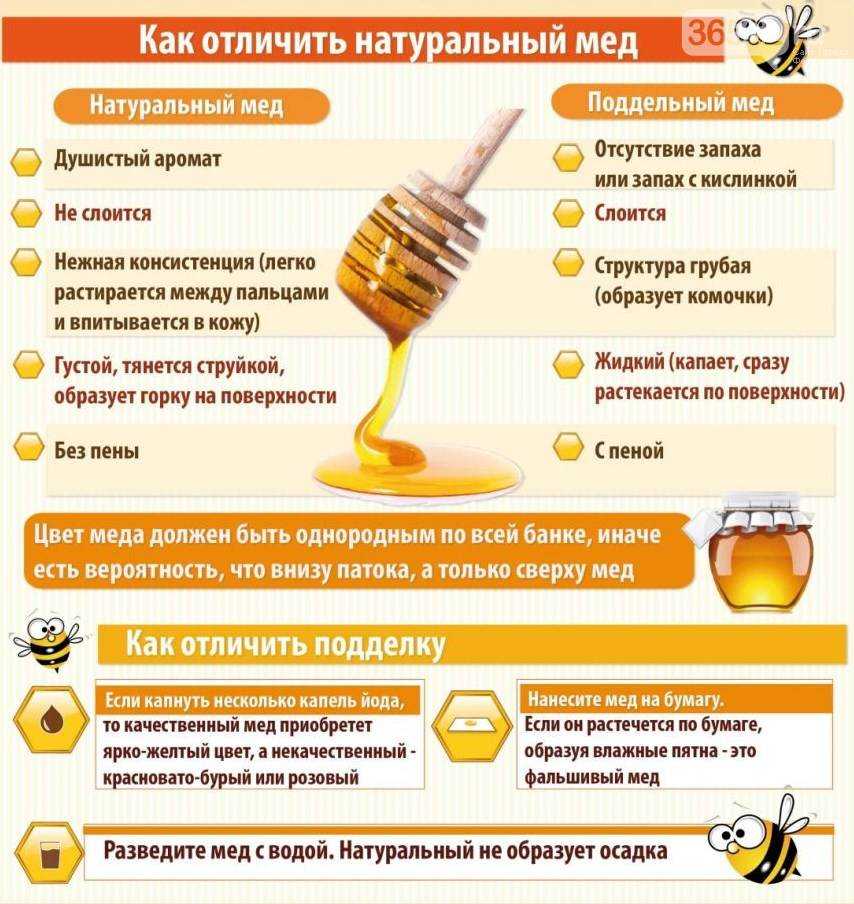 Как отличить натуральный мед

36

Натуральный мед

Душистый аромат

Не слоится

Нежная консистенция (легко растирается между пальцами и впитывается в кожу)

Густой, тянется струйкой, образует горку на поверхности

Без пены

Поддельный мед

Отсутствие запаха или запах с кислинкой

Слоится

Структура грубая (образует комочки)

Жидкий (капает, сразу растекается по поверхности)

С пеной

Цвет меда должен быть однородным по всей банке, иначе есть вероятность, что внизу патока, а только сверху мед

Как отличить подделку

Если капнуть несколько капель йода, то качественный мед приобретет ярко-желтый цвет, а некачественный - красновато-бурый или розовый

Нанесите мед на бумагу. Если он растечется по бумаге, образуя влажные пятна - это фальшивый мед

Разведите мед с водой. Натуральный не образует осадка